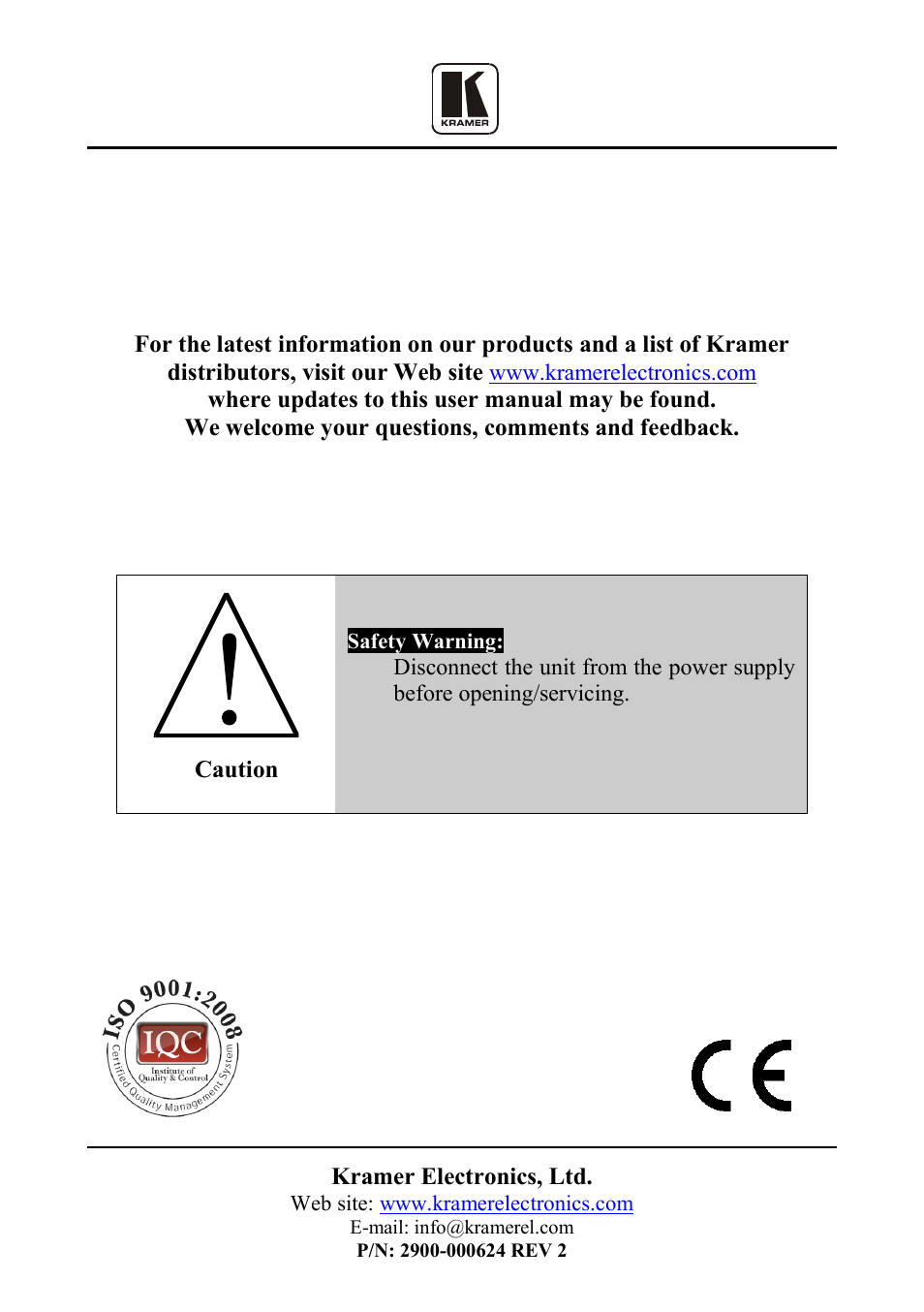 KRAMER

For the latest information on our products and a list of Kramer distributors, visit our Web site www.kramerelectronics.com where updates to this user manual may be found.
We welcome your questions, comments and feedback.

Caution

Safety Warning:
Disconnect the unit from the power supply before opening/servicing.

ISO 9001:2008
IQC
Institute of Quality & Control
Certified Quality Management System

CE

Kramer Electronics, Ltd.
Web site: www.kramerelectronics.com
E-mail: info@kramerel.com
P/N: 2900-000624 REV 2